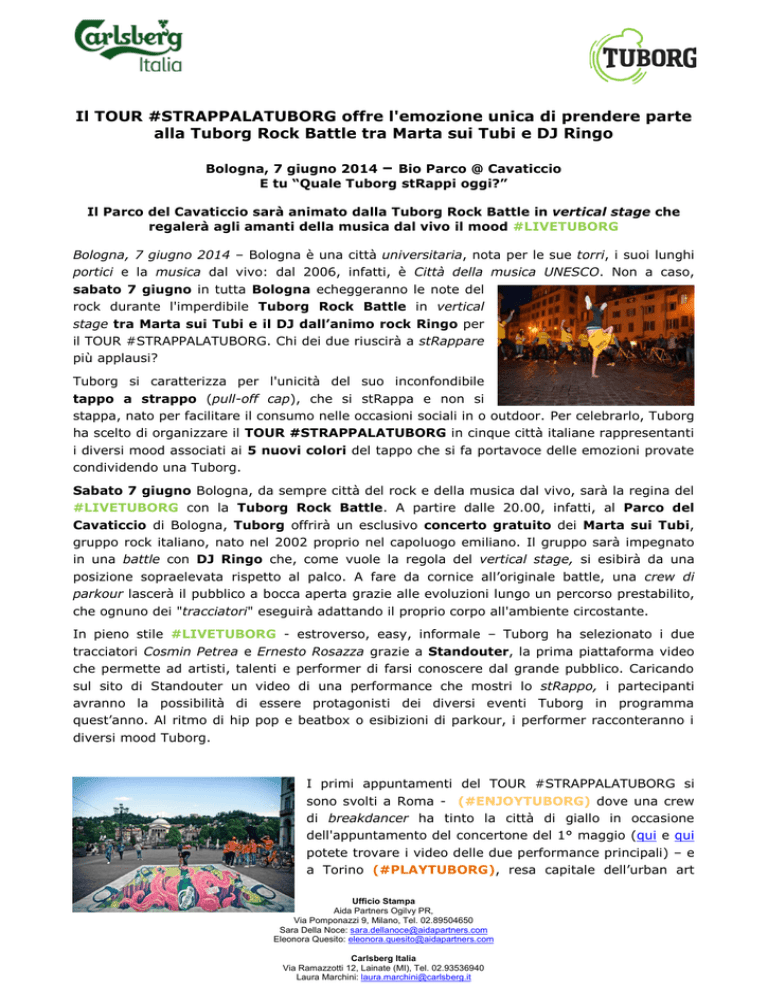 Carlsberg Italia

TUBORG

Il TOUR #STRAPPALATUBORG offre l'emozione unica di prendere parte alla Tuborg Rock Battle tra Marta sui Tubi e DJ Ringo

Bologna, 7 giugno 2014 – Bio Parco @ Cavaticcio
E tu "Quale Tuborg stRappi oggi?"

Il Parco del Cavaticcio sarà animato dalla Tuborg Rock Battle in vertical stage che regalerà agli amanti della musica dal vivo il mood #LIVETUBORG

Bologna, 7 giugno 2014 – Bologna è una città universitaria, nota per le sue torri, i suoi lunghi portici e la musica dal vivo: dal 2006, infatti, è Città della musica UNESCO. Non a caso, sabato 7 giugno in tutta Bologna echeggeranno le note del rock durante l'imperdibile Tuborg Rock Battle in vertical stage tra Marta sui Tubi e il DJ dall'animo rock Ringo per il TOUR #STRAPPALATUBORG. Chi dei due riuscirà a stRappare più applausi?

Tuborg si caratterizza per l'unicità del suo inconfondibile tappo a strappo (pull-off cap), che si stRappa e non si stappa, nato per facilitare il consumo nelle occasioni sociali in o outdoor. Per celebrarlo, Tuborg ha scelto di organizzare il TOUR #STRAPPALATUBORG in cinque città italiane rappresentanti i diversi mood associati ai 5 nuovi colori del tappo che si fa portavoce delle emozioni provate condividendo una Tuborg.

Sabato 7 giugno Bologna, da sempre città del rock e della musica dal vivo, sarà la regina del #LIVETUBORG con la Tuborg Rock Battle. A partire dalle 20.00, infatti, al Parco del Cavaticcio di Bologna, Tuborg offrirà un esclusivo concerto gratuito dei Marta sui Tubi, gruppo rock italiano, nato nel 2002 proprio nel capoluogo emiliano. Il gruppo sarà impegnato in una battle con DJ Ringo che, come vuole la regola del vertical stage, si esibirà da una posizione sopraelevata rispetto al palco. A fare da cornice all'originale battle, una crew di parkour lascerà il pubblico a bocca aperta grazie alle evoluzioni lungo un percorso prestabilito, che ognuno dei "tracciatori" eseguirà adattando il proprio corpo all'ambiente circostante.

In pieno stile #LIVETUBORG - estroverso, easy, informale – Tuborg ha selezionato i due tracciatori Cosmin Petrea e Ernesto Rosazza grazie a Standouter, la prima piattaforma video che permette ad artisti, talenti e performer di farsi conoscere dal grande pubblico. Caricando sul sito di Standouter un video di una performance che mostri lo stRappo, i partecipanti avranno la possibilità di essere protagonisti dei diversi eventi Tuborg in programma quest'anno. Al ritmo di hip pop e beatbox o esibizioni di parkour, i performer racconteranno i diversi mood Tuborg.

I primi appuntamenti del TOUR #STRAPPALATUBORG si sono svolti a Roma - (#ENJOYTUBORG) dove una crew di breakdancer ha tinto la città di giallo in occasione dell'appuntamento del concertone del 1° maggio (qui e qui potete trovare i video delle due performance principali) – e a Torino (#PLAYTUBORG), resa capitale dell'urban art

Ufficio Stampa
Aida Partners Ogilvy PR,
Via Pomponazzi 9, Milano, Tel. 02.89504650
Sara Della Noce: sara.dellanoce@aidapartners.com
Eleonora Quesito: eleonora.quesito@aidapartners.com

Carlsberg Italia
Via Ramazzotti 12, Lainate (MI), Tel. 02.93536940
Laura Marchini: laura.marchini@carlsberg.it